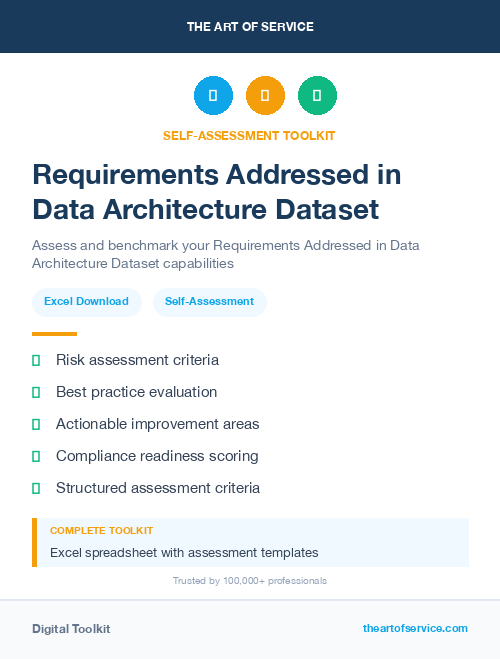 THE ART OF SERVICE

SELF-ASSESSMENT TOOLKIT

Requirements Addressed in Data Architecture Dataset

Assess and benchmark your Requirements Addressed in Data Architecture Dataset capabilities

Excel Download

Self-Assessment

Risk assessment criteria

Best practice evaluation

Actionable improvement areas

Compliance readiness scoring

Structured assessment criteria

COMPLETE TOOLKIT

Excel spreadsheet with assessment templates

Trusted by 100,000+ professionals

Digital Toolkit

theartofservice.com